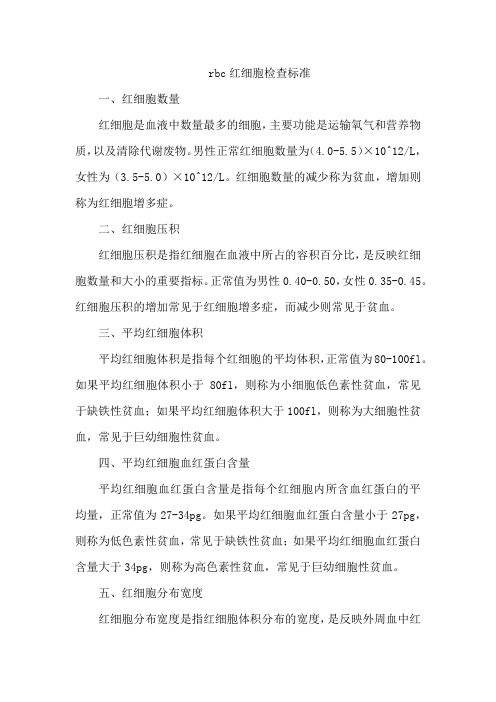 rbc 红细胞检查标准

一、红细胞数量

红细胞是血液中数量最多的细胞，主要功能是运输氧气和营养物质，以及清除代谢废物。男性正常红细胞数量为(4.0-5.5)×10^12/L，女性为（3.5-5.0）×10^12/L。红细胞数量的减少称为贫血，增加则称为红细胞增多症。

二、红细胞压积

红细胞压积是指红细胞在血液中所占的容积百分比，是反映红细胞数量和大小的重要指标。正常值为男性 0.40-0.50，女性 0.35-0.45。红细胞压积的增加常见于红细胞增多症，而减少则常见于贫血。

三、平均红细胞体积

平均红细胞体积是指每个红细胞的平均体积，正常值为80-100fl。如果平均红细胞体积小于 80fl，则称为小细胞低色素性贫血，常见于缺铁性贫血；如果平均红细胞体积大于 100fl，则称为大细胞性贫血，常见于巨幼细胞性贫血。

四、平均红细胞血红蛋白含量

平均红细胞血红蛋白含量是指每个红细胞内所含血红蛋白的平均量，正常值为 27-34pg。如果平均红细胞血红蛋白含量小于 27pg，则称为低色素性贫血，常见于缺铁性贫血；如果平均红细胞血红蛋白含量大于 34pg，则称为高色素性贫血，常见于巨幼细胞性贫血。

五、红细胞分布宽度

红细胞分布宽度是指红细胞体积分布的宽度，是反映外周血中红